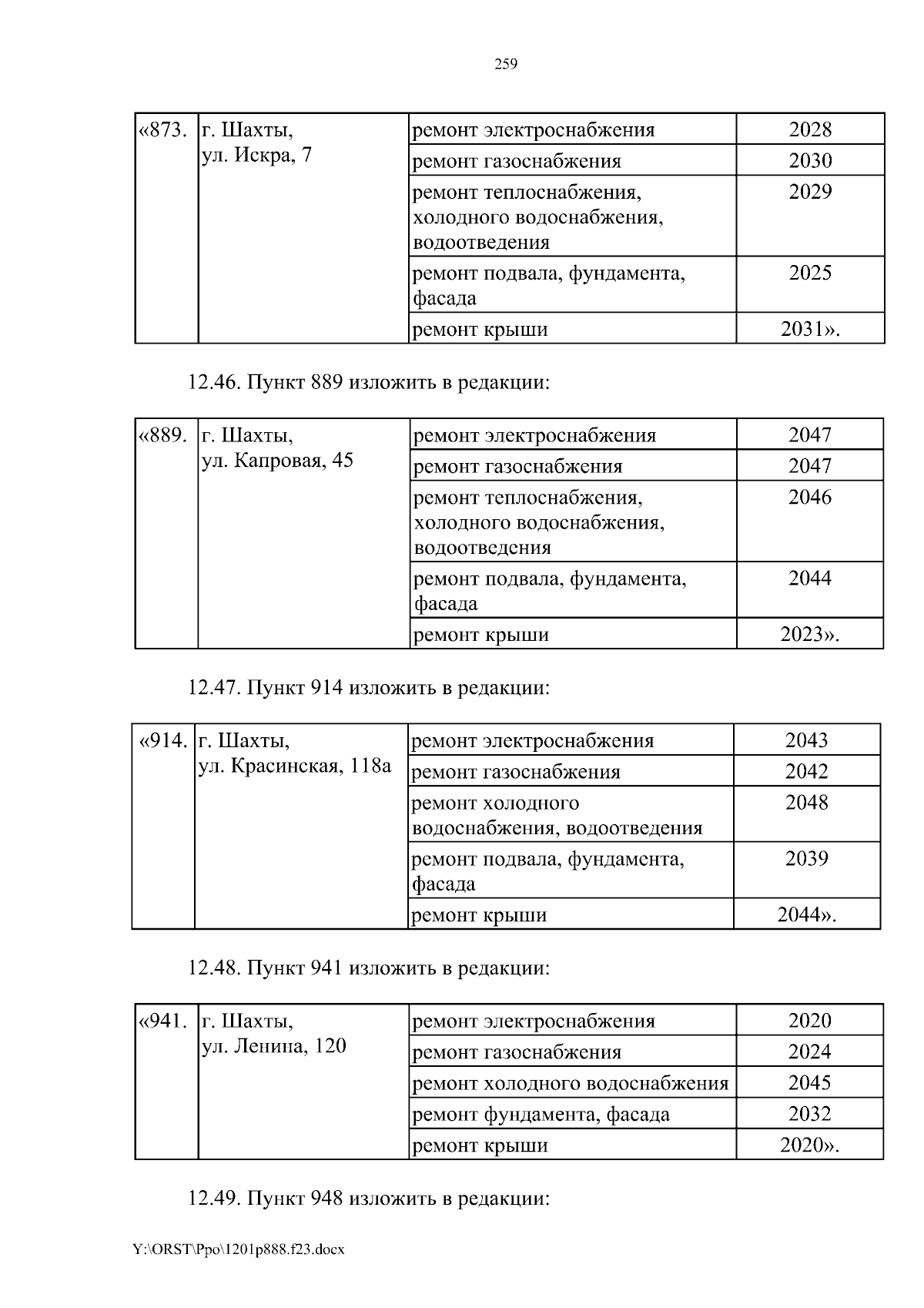 259

| «873. | г. Шахты, ул. Искра, 7 | ремонт электроснабжения | 2028 |
|---|---|---|---|
| | | ремонт газоснабжения | 2030 |
| | | ремонт теплоснабжения, холодного водоснабжения, водоотведения | 2029 |
| | | ремонт подвала, фундамента, фасада | 2025 |
| | | ремонт крыши | 2031». |

12.46. Пункт 889 изложить в редакции:

| «889. | г. Шахты, ул. Капровая, 45 | ремонт электроснабжения | 2047 |
|---|---|---|---|
| | | ремонт газоснабжения | 2047 |
| | | ремонт теплоснабжения, холодного водоснабжения, водоотведения | 2046 |
| | | ремонт подвала, фундамента, фасада | 2044 |
| | | ремонт крыши | 2023». |

12.47. Пункт 914 изложить в редакции:

| «914. | г. Шахты, ул. Красинская, 118а | ремонт электроснабжения | 2043 |
|---|---|---|---|
| | | ремонт газоснабжения | 2042 |
| | | ремонт холодного водоснабжения, водоотведения | 2048 |
| | | ремонт подвала, фундамента, фасада | 2039 |
| | | ремонт крыши | 2044». |

12.48. Пункт 941 изложить в редакции:

| «941. | г. Шахты, ул. Ленина, 120 | ремонт электроснабжения | 2020 |
|---|---|---|---|
| | | ремонт газоснабжения | 2024 |
| | | ремонт холодного водоснабжения | 2045 |
| | | ремонт фундамента, фасада | 2032 |
| | | ремонт крыши | 2020». |

12.49. Пункт 948 изложить в редакции:

Y:\ORST\Ppo\1201p888.f23.docx